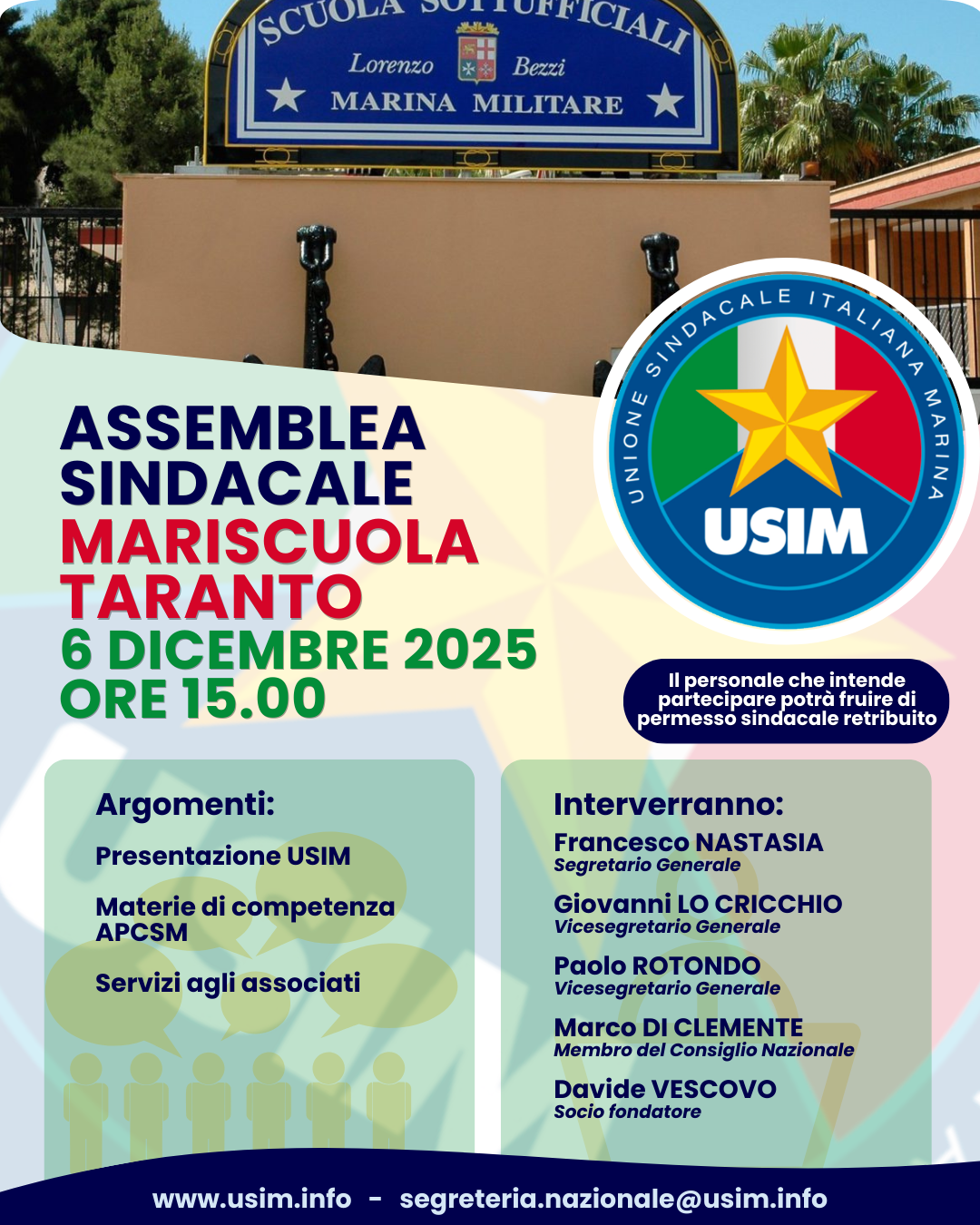 SCUOLA SOTTUFFICIALI
Lorenzo Bezzi
MARINA MILITARE

UNIONE SINDACALE ITALIANA MARINA
USIM

ASSEMBLEA SINDACALE
MARISCUOLA TARANTO
6 DICEMBRE 2025
ORE 15.00

Il personale che intende partecipare potrà fruire di permesso sindacale retribuito

Argomenti:

Presentazione USIM

Materie di competenza APCSM

Servizi agli associati

Interverranno:

Francesco NASTASIA
Segretario Generale

Giovanni LO CRICCHIO
Vicesegretario Generale

Paolo ROTONDO
Vicesegretario Generale

Marco DI CLEMENTE
Membro del Consiglio Nazionale

Davide VESCOVO
Socio fondatore

www.usim.info - segreteria.nazionale@usim.info